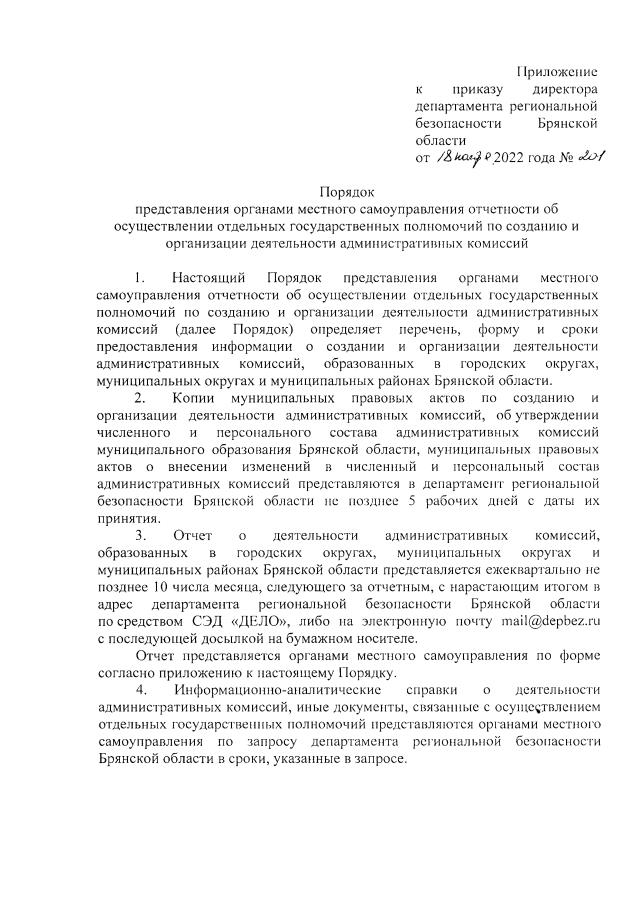 Приложение
к приказу директора департамента региональной безопасности Брянской области
от 18 ноября 2022 года № 201

Порядок
представления органами местного самоуправления отчетности об осуществлении отдельных государственных полномочий по созданию и организации деятельности административных комиссий

1. Настоящий Порядок представления органами местного самоуправления отчетности об осуществлении отдельных государственных полномочий по созданию и организации деятельности административных комиссий (далее Порядок) определяет перечень, форму и сроки предоставления информации о создании и организации деятельности административных комиссий, образованных в городских округах, муниципальных округах и муниципальных районах Брянской области.

2. Копии муниципальных правовых актов по созданию и организации деятельности административных комиссий, об утверждении численного и персонального состава административных комиссий муниципального образования Брянской области, муниципальных правовых актов о внесении изменений в численный и персональный состав административных комиссий представляются в департамент региональной безопасности Брянской области не позднее 5 рабочих дней с даты их принятия.

3. Отчет о деятельности административных комиссий, образованных в городских округах, муниципальных округах и муниципальных районах Брянской области представляется ежеквартально не позднее 10 числа месяца, следующего за отчетным, с нарастающим итогом в адрес департамента региональной безопасности Брянской области по средством СЭД «ДЕЛО», либо на электронную почту mail@depbez.ru с последующей досылкой на бумажном носителе.

Отчет представляется органами местного самоуправления по форме согласно приложению к настоящему Порядку.

4. Информационно-аналитические справки о деятельности административных комиссий, иные документы, связанные с осуществлением отдельных государственных полномочий представляются органами местного самоуправления по запросу департамента региональной безопасности Брянской области в сроки, указанные в запросе.